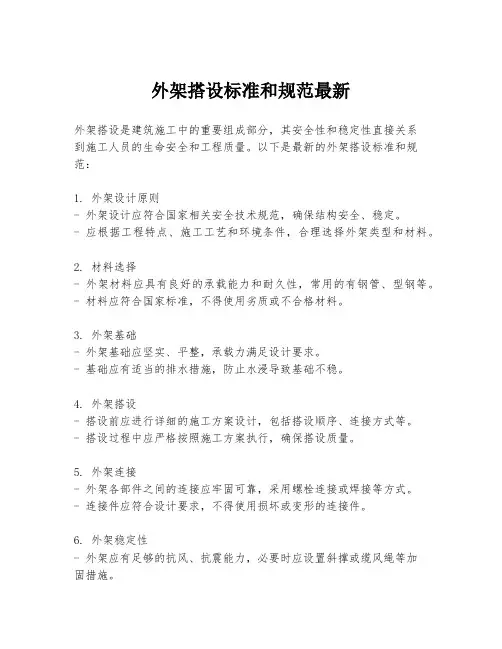 外架搭设标准和规范最新

外架搭设是建筑施工中的重要组成部分，其安全性和稳定性直接关系到施工人员的生命安全和工程质量。以下是最新的外架搭设标准和规范：

1. 外架设计原则
- 外架设计应符合国家相关安全技术规范，确保结构安全、稳定。
- 应根据工程特点、施工工艺和环境条件，合理选择外架类型和材料。

2. 材料选择
- 外架材料应具有良好的承载能力和耐久性，常用的有钢管、型钢等。
- 材料应符合国家标准，不得使用劣质或不合格材料。

3. 外架基础
- 外架基础应坚实、平整，承载力满足设计要求。
- 基础应有适当的排水措施，防止水浸导致基础不稳。

4. 外架搭设
- 搭设前应进行详细的施工方案设计，包括搭设顺序、连接方式等。
- 搭设过程中应严格按照施工方案执行，确保搭设质量。

5. 外架连接
- 外架各部件之间的连接应牢固可靠，采用螺栓连接或焊接等方式。
- 连接件应符合设计要求，不得使用损坏或变形的连接件。

6. 外架稳定性
- 外架应有足够的抗风、抗震能力，必要时应设置斜撑或缆风绳等加固措施。